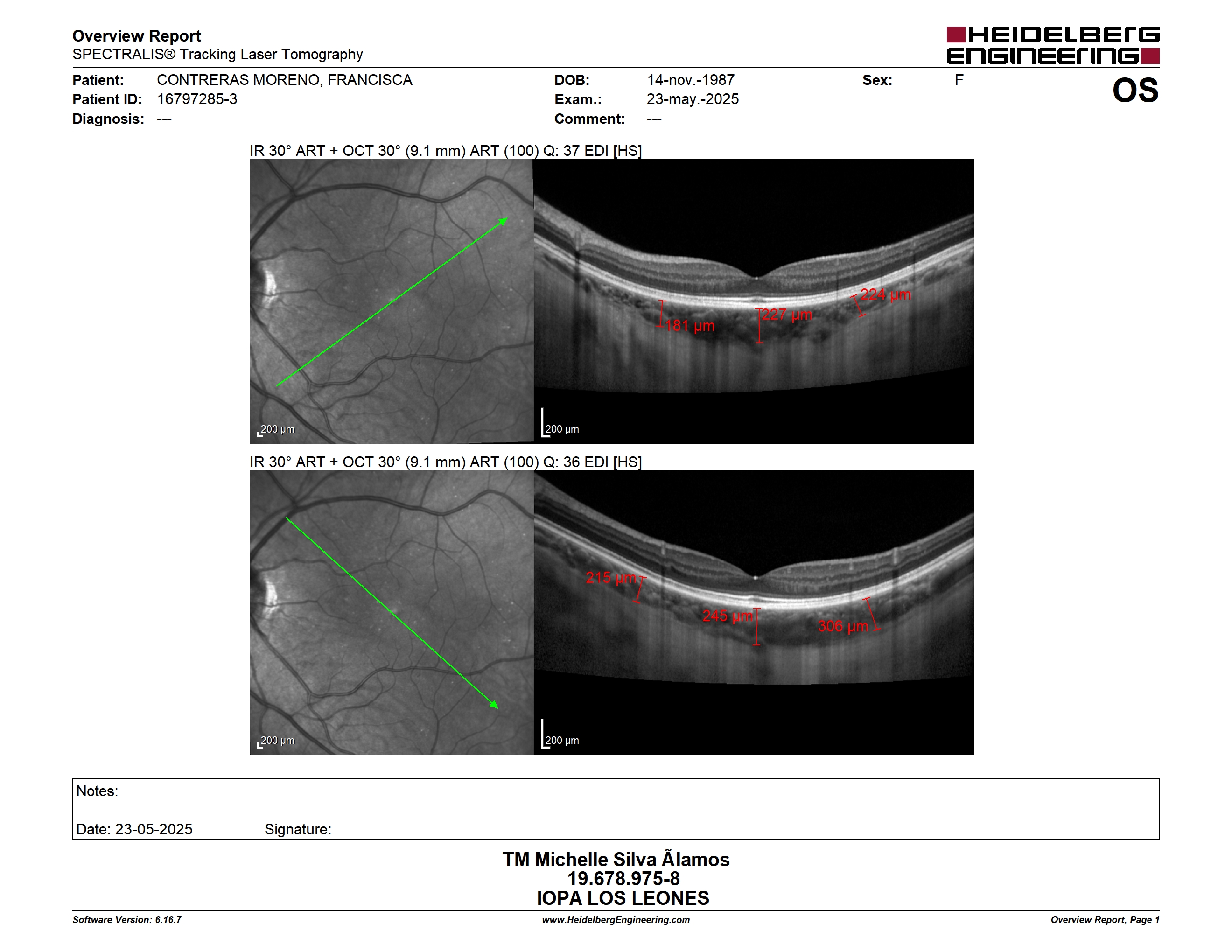 Overview Report
SPECTRALIS® Tracking Laser Tomography

HEIDELBERG ENGINEERING

Patient: CONTRERAS MORENO, FRANCISCA
Patient ID: 16797285-3
Diagnosis: ---

DOB: 14-nov.-1987
Exam.: 23-may.-2025
Comment: ---

Sex: F

OS

IR 30° ART + OCT 30° (9.1 mm) ART (100) Q: 37 EDI [HS]

200 µm

181 µm
227 µm
224 µm

200 µm

IR 30° ART + OCT 30° (9.1 mm) ART (100) Q: 36 EDI [HS]

200 µm

215 µm
245 µm
306 µm

200 µm

Notes:

Date: 23-05-2025 Signature:

TM Michelle Silva Ãlamos
19.678.975-8
IOPA LOS LEONES

Software Version: 6.16.7
www.HeidelbergEngineering.com
Overview Report, Page 1